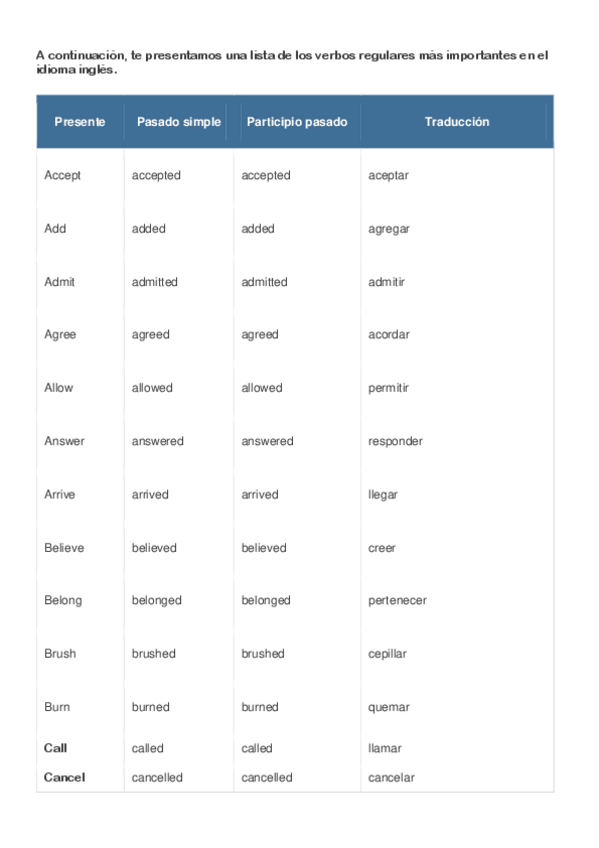 A continuación, te presentamos una lista de los verbos regulares más importantes en el idioma inglés.

| Presente | Pasado simple | Participio pasado | Traducción |
|---|---|---|---|
| Accept | accepted | accepted | aceptar |
| Add | added | added | agregar |
| Admit | admitted | admitted | admitir |
| Agree | agreed | agreed | acordar |
| Allow | allowed | allowed | permitir |
| Answer | answered | answered | responder |
| Arrive | arrived | arrived | llegar |
| Believe | believed | believed | creer |
| Belong | belonged | belonged | pertenecer |
| Brush | brushed | brushed | cepillar |
| Burn | burned | burned | quemar |
| Call | called | called | llamar |
| Cancel | cancelled | cancelled | cancelar |